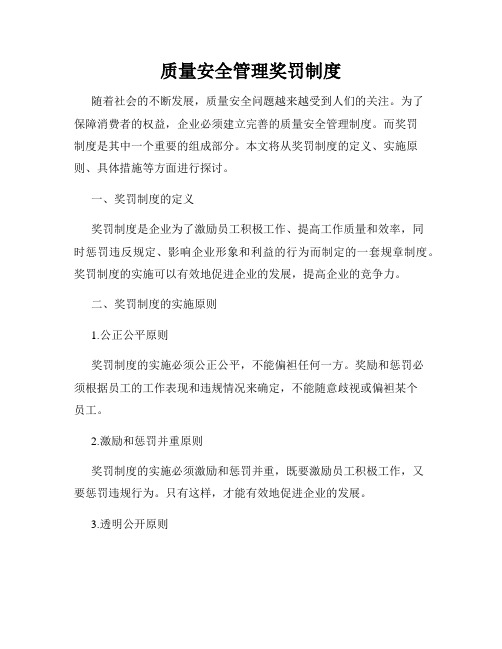 质量安全管理奖罚制度

随着社会的不断发展，质量安全问题越来越受到人们的关注。为了保障消费者的权益，企业必须建立完善的质量安全管理制度。而奖罚制度是其中一个重要的组成部分。本文将从奖罚制度的定义、实施原则、具体措施等方面进行探讨。

一、奖罚制度的定义

奖罚制度是企业为了激励员工积极工作、提高工作质量和效率，同时惩罚违反规定、影响企业形象和利益的行为而制定的一套规章制度。奖罚制度的实施可以有效地促进企业的发展，提高企业的竞争力。

二、奖罚制度的实施原则

1.公正公平原则

奖罚制度的实施必须公正公平，不能偏袒任何一方。奖励和惩罚必须根据员工的工作表现和违规情况来确定，不能随意歧视或偏袒某个员工。

2.激励和惩罚并重原则

奖罚制度的实施必须激励和惩罚并重，既要激励员工积极工作，又要惩罚违规行为。只有这样，才能有效地促进企业的发展。

3.透明公开原则